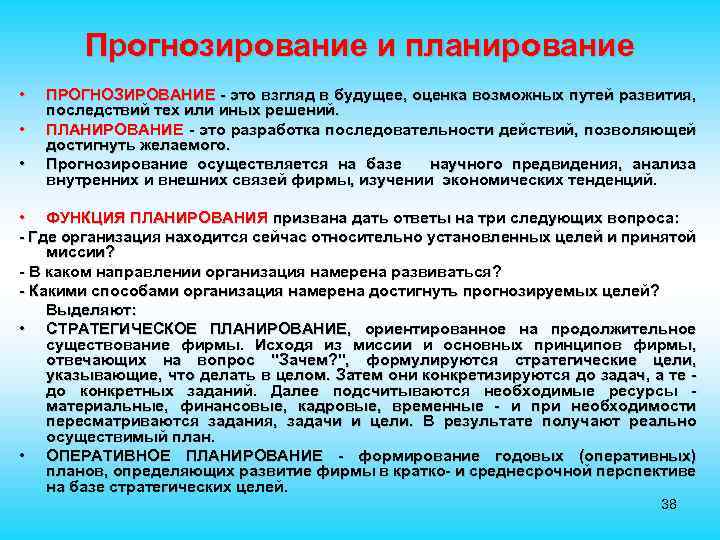 Прогнозирование и планирование

• ПРОГНОЗИРОВАНИЕ - это взгляд в будущее, оценка возможных путей развития, последствий тех или иных решений.

• ПЛАНИРОВАНИЕ - это разработка последовательности действий, позволяющей достигнуть желаемого.

• Прогнозирование осуществляется на базе научного предвидения, анализа внутренних и внешних связей фирмы, изучении экономических тенденций.

• ФУНКЦИЯ ПЛАНИРОВАНИЯ призвана дать ответы на три следующих вопроса:

- Где организация находится сейчас относительно установленных целей и принятой миссии?

- В каком направлении организация намерена развиваться?

- Какими способами организация намерена достигнуть прогнозируемых целей?

Выделяют:

• СТРАТЕГИЧЕСКОЕ ПЛАНИРОВАНИЕ, ориентированное на продолжительное существование фирмы. Исходя из миссии и основных принципов фирмы, отвечающих на вопрос "Зачем?", формулируются стратегические цели, указывающие, что делать в целом. Затем они конкретизируются до задач, а те - до конкретных заданий. Далее подсчитываются необходимые ресурсы - материальные, финансовые, кадровые, временные - и при необходимости пересматриваются задания, задачи и цели. В результате получают реально осуществимый план.

• ОПЕРАТИВНОЕ ПЛАНИРОВАНИЕ - формирование годовых (оперативных) планов, определяющих развитие фирмы в кратко- и среднесрочной перспективе на базе стратегических целей.

38